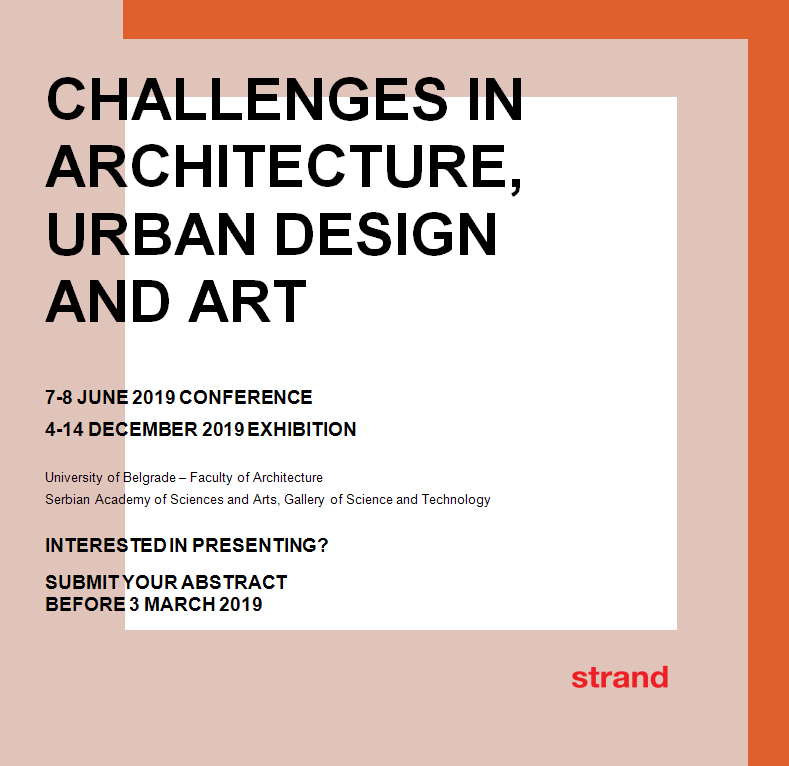 CHALLENGES IN ARCHITECTURE, URBAN DESIGN AND ART

7-8 JUNE 2019 CONFERENCE
4-14 DECEMBER 2019 EXHIBITION

University of Belgrade – Faculty of Architecture
Serbian Academy of Sciences and Arts, Gallery of Science and Technology

INTERESTED IN PRESENTING?

SUBMIT YOUR ABSTRACT
BEFORE 3 MARCH 2019

strand